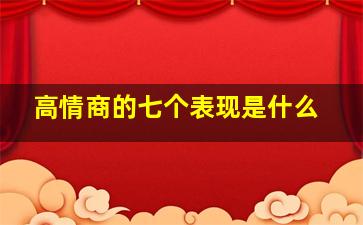 高情商的七个表现是什么